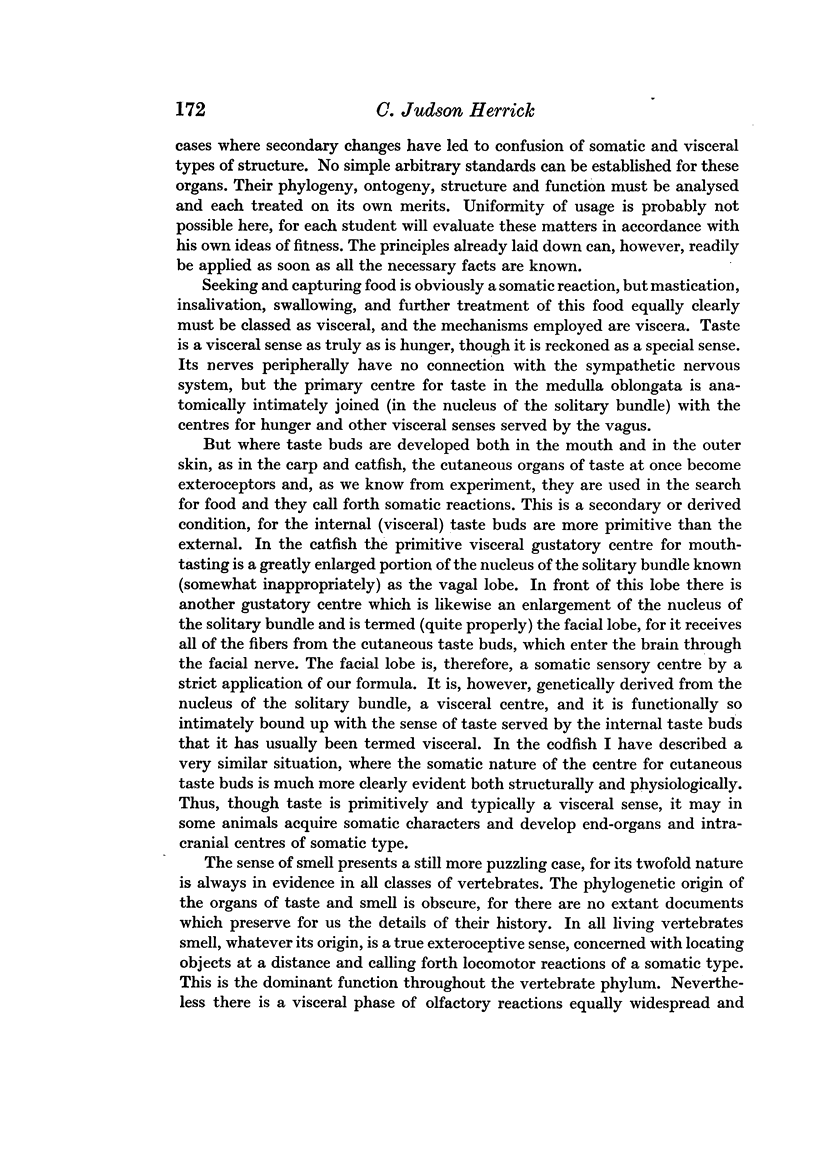 172 C. Judson Herrick

cases where secondary changes have led to confusion of somatic and visceral types of structure. No simple arbitrary standards can be established for these organs. Their phylogeny, ontogeny, structure and function must be analysed and each treated on its own merits. Uniformity of usage is probably not possible here, for each student will evaluate these matters in accordance with his own ideas of fitness. The principles already laid down can, however, readily be applied as soon as all the necessary facts are known.

Seeking and capturing food is obviously a somatic reaction, but mastication, insalivation, swallowing, and further treatment of this food equally clearly must be classed as visceral, and the mechanisms employed are viscera. Taste is a visceral sense as truly as is hunger, though it is reckoned as a special sense. Its nerves peripherally have no connection with the sympathetic nervous system, but the primary centre for taste in the medulla oblongata is anatomically intimately joined (in the nucleus of the solitary bundle) with the centres for hunger and other visceral senses served by the vagus.

But where taste buds are developed both in the mouth and in the outer skin, as in the carp and catfish, the cutaneous organs of taste at once become exteroceptors and, as we know from experiment, they are used in the search for food and they call forth somatic reactions. This is a secondary or derived condition, for the internal (visceral) taste buds are more primitive than the external. In the catfish the primitive visceral gustatory centre for mouth-tasting is a greatly enlarged portion of the nucleus of the solitary bundle known (somewhat inappropriately) as the vagal lobe. In front of this lobe there is another gustatory centre which is likewise an enlargement of the nucleus of the solitary bundle and is termed (quite properly) the facial lobe, for it receives all of the fibers from the cutaneous taste buds, which enter the brain through the facial nerve. The facial lobe is, therefore, a somatic sensory centre by a strict application of our formula. It is, however, genetically derived from the nucleus of the solitary bundle, a visceral centre, and it is functionally so intimately bound up with the sense of taste served by the internal taste buds that it has usually been termed visceral. In the codfish I have described a very similar situation, where the somatic nature of the centre for cutaneous taste buds is much more clearly evident both structurally and physiologically. Thus, though taste is primitively and typically a visceral sense, it may in some animals acquire somatic characters and develop end-organs and intracranial centres of somatic type.

The sense of smell presents a still more puzzling case, for its twofold nature is always in evidence in all classes of vertebrates. The phylogenetic origin of the organs of taste and smell is obscure, for there are no extant documents which preserve for us the details of their history. In all living vertebrates smell, whatever its origin, is a true exteroceptive sense, concerned with locating objects at a distance and calling forth locomotor reactions of a somatic type. This is the dominant function throughout the vertebrate phylum. Nevertheless there is a visceral phase of olfactory reactions equally widespread and